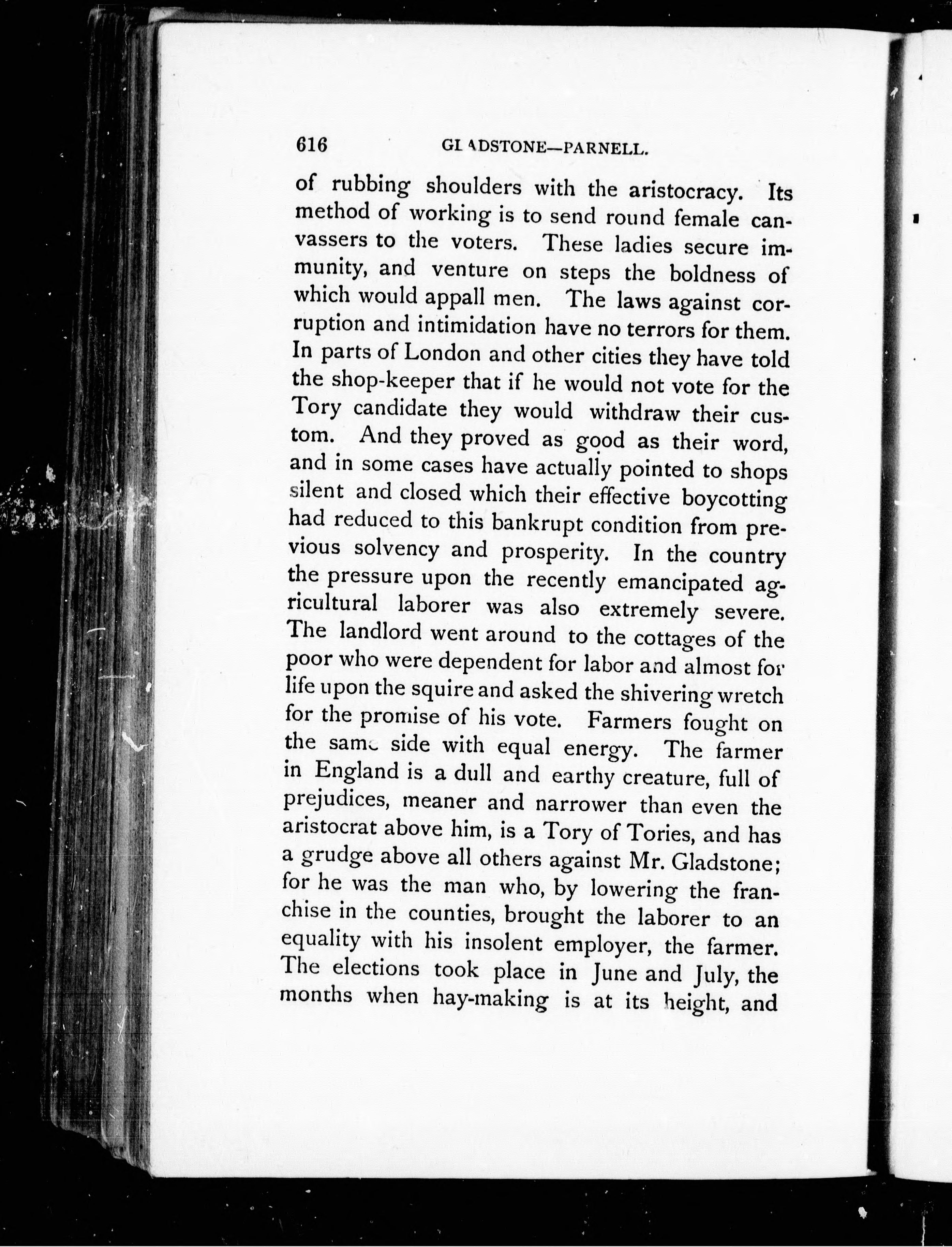 616 GLADSTONE—PARNELL.

of rubbing shoulders with the aristocracy. Its method of working is to send round female canvassers to the voters. These ladies secure immunity, and venture on steps the boldness of which would appall men. The laws against corruption and intimidation have no terrors for them. In parts of London and other cities they have told the shop-keeper that if he would not vote for the Tory candidate they would withdraw their custom. And they proved as good as their word, and in some cases have actually pointed to shops silent and closed which their effective boycotting had reduced to this bankrupt condition from previous solvency and prosperity. In the country the pressure upon the recently emancipated agricultural laborer was also extremely severe. The landlord went around to the cottages of the poor who were dependent for labor and almost for life upon the squire and asked the shivering wretch for the promise of his vote. Farmers fought on the same side with equal energy. The farmer in England is a dull and earthy creature, full of prejudices, meaner and narrower than even the aristocrat above him, is a Tory of Tories, and has a grudge above all others against Mr. Gladstone; for he was the man who, by lowering the franchise in the counties, brought the laborer to an equality with his insolent employer, the farmer. The elections took place in June and July, the months when hay-making is at its height, and